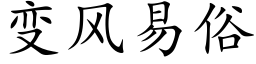 变风易俗